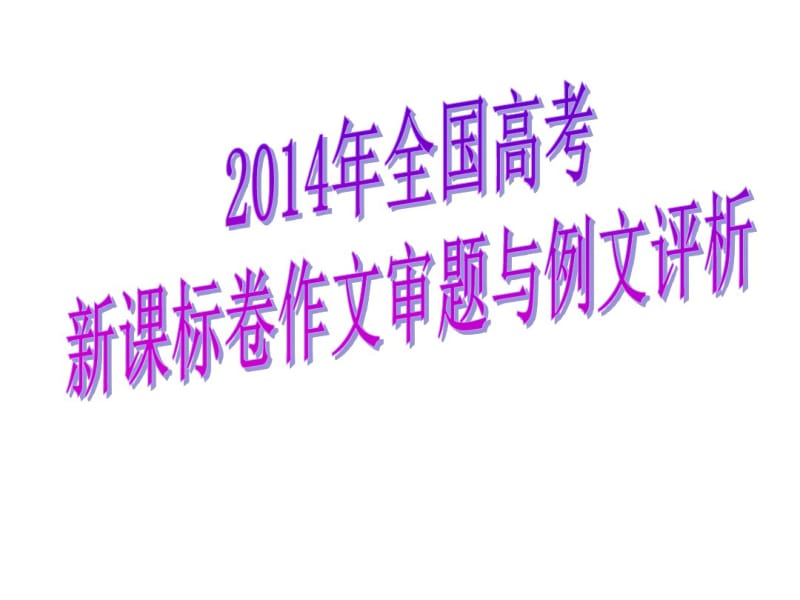 2014年全国高考
新课标卷作文审题与例文评析